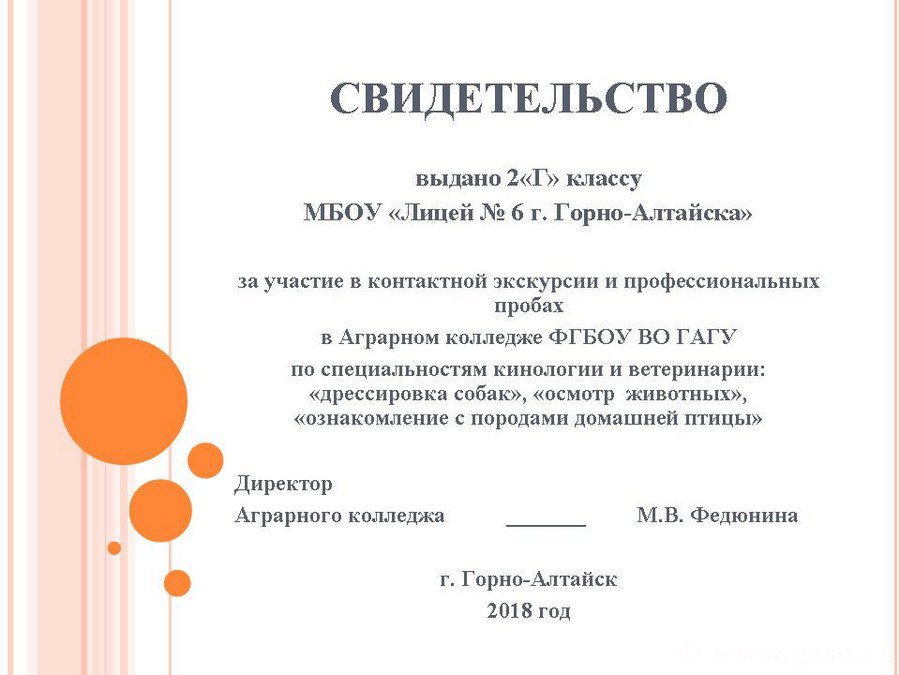 СВИДЕТЕЛЬСТВО

выдано 2«Г» классу
МБОУ «Лицей № 6 г. Горно-Алтайска»

за участие в контактной экскурсии и профессиональных пробах
в Аграрном колледже ФГБОУ ВО ГАГУ
по специальностям кинологии и ветеринарии:
«дрессировка собак», «осмотр животных»,
«ознакомление с породами домашней птицы»

Директор
Аграрного колледжа _______ М.В. Федюнина

г. Горно-Алтайск
2018 год